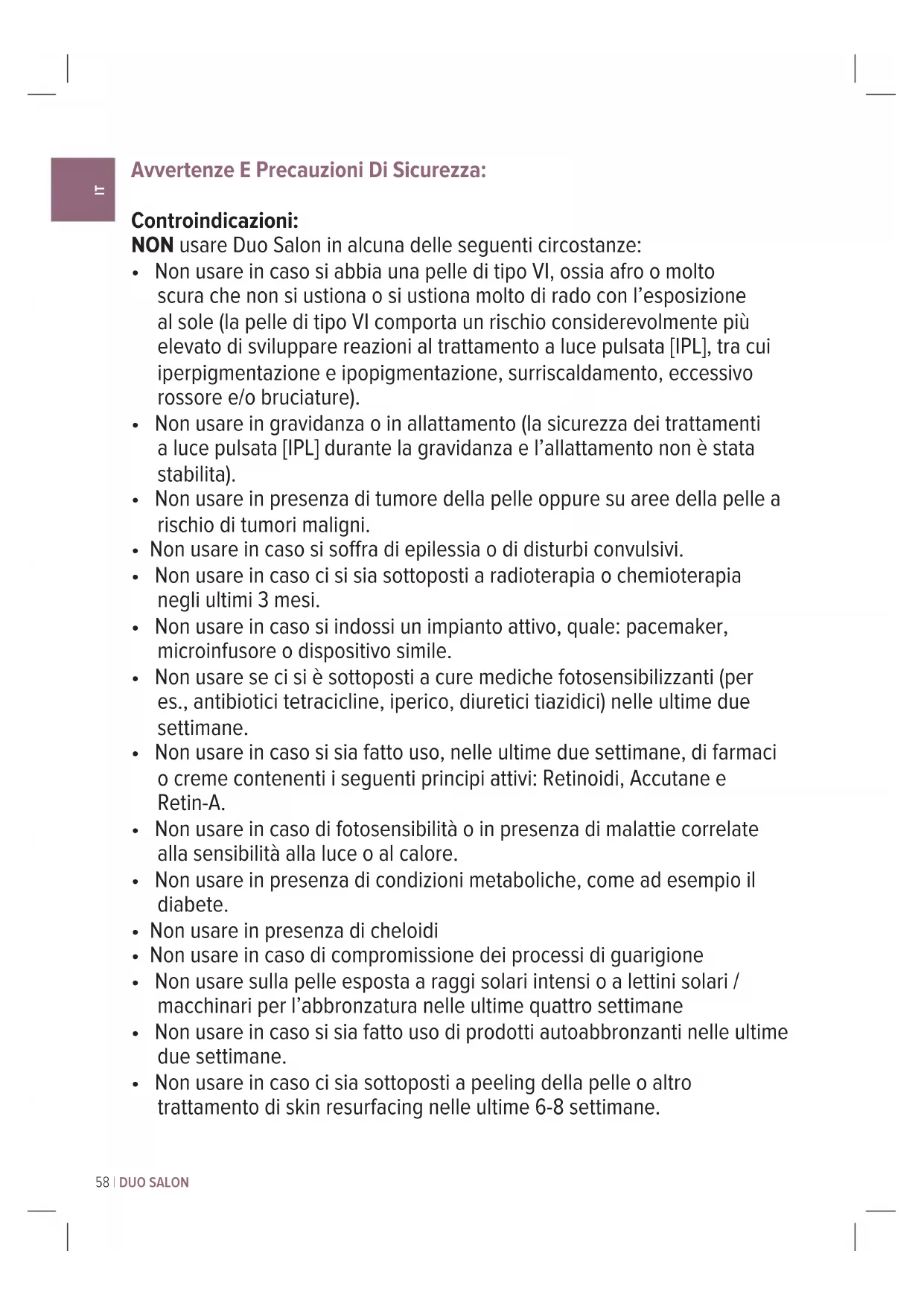 IT

Avvertenze E Precauzioni Di Sicurezza:

Controindicazioni:
NON usare Duo Salon in alcuna delle seguenti circostanze:

• Non usare in caso si abbia una pelle di tipo VI, ossia afro o molto scura che non si ustiona o si ustiona molto di rado con l'esposizione al sole (la pelle di tipo VI comporta un rischio considerevolmente più elevato di sviluppare reazioni al trattamento a luce pulsata [IPL], tra cui iperpigmentazione e ipopigmentazione, surriscaldamento, eccessivo rossore e/o bruciature).
• Non usare in gravidanza o in allattamento (la sicurezza dei trattamenti a luce pulsata [IPL] durante la gravidanza e l'allattamento non è stata stabilita).
• Non usare in presenza di tumore della pelle oppure su aree della pelle a rischio di tumori maligni.
• Non usare in caso si soffra di epilessia o di disturbi convulsivi.
• Non usare in caso ci si sia sottoposti a radioterapia o chemioterapia negli ultimi 3 mesi.
• Non usare in caso si indossi un impianto attivo, quale: pacemaker, microinfusore o dispositivo simile.
• Non usare se ci si è sottoposti a cure mediche fotosensibilizzanti (per es., antibiotici tetracicline, iperico, diuretici tiazidici) nelle ultime due settimane.
• Non usare in caso si sia fatto uso, nelle ultime due settimane, di farmaci o creme contenenti i seguenti principi attivi: Retinoidi, Accutane e Retin-A.
• Non usare in caso di fotosensibilità o in presenza di malattie correlate alla sensibilità alla luce o al calore.
• Non usare in presenza di condizioni metaboliche, come ad esempio il diabete.
• Non usare in presenza di cheloidi
• Non usare in caso di compromissione dei processi di guarigione
• Non usare sulla pelle esposta a raggi solari intensi o a lettini solari / macchinari per l'abbronzatura nelle ultime quattro settimane
• Non usare in caso si sia fatto uso di prodotti autoabbronzanti nelle ultime due settimane.
• Non usare in caso ci sia sottoposti a peeling della pelle o altro trattamento di skin resurfacing nelle ultime 6-8 settimane.

58 | DUO SALON